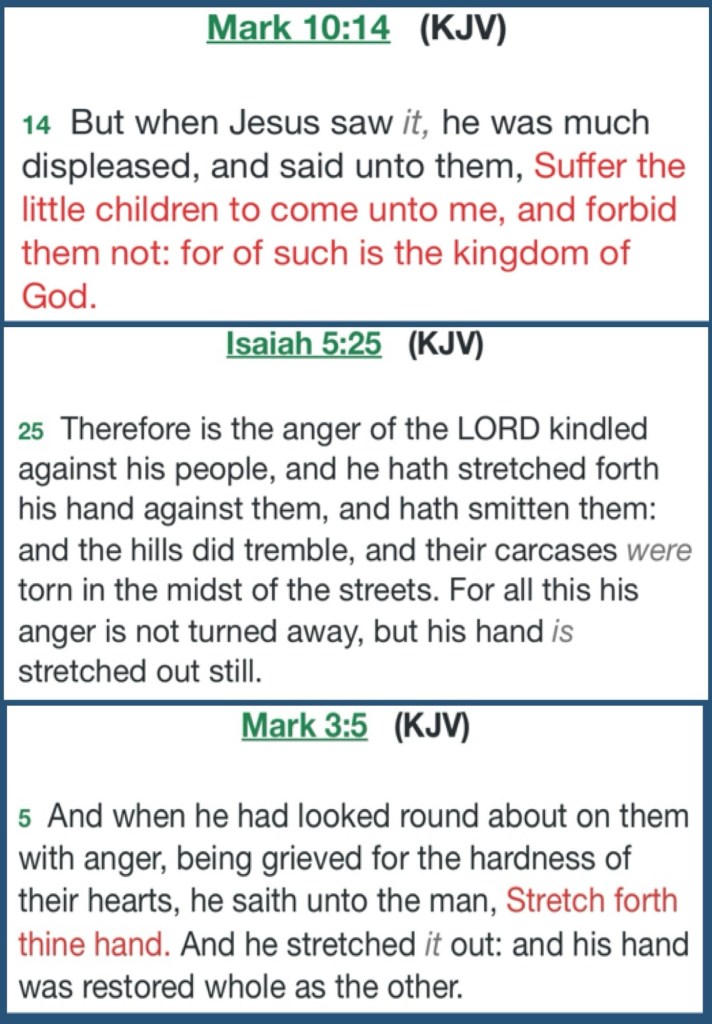 Mark 10:14 (KJV)

14 But when Jesus saw it, he was much displeased, and said unto them, Suffer the little children to come unto me, and forbid them not: for of such is the kingdom of God.

Isaiah 5:25 (KJV)

25 Therefore is the anger of the LORD kindled against his people, and he hath stretched forth his hand against them, and hath smitten them: and the hills did tremble, and their carcases were torn in the midst of the streets. For all this his anger is not turned away, but his hand is stretched out still.

Mark 3:5 (KJV)

5 And when he had looked round about on them with anger, being grieved for the hardness of their hearts, he saith unto the man, Stretch forth thine hand. And he stretched it out: and his hand was restored whole as the other.